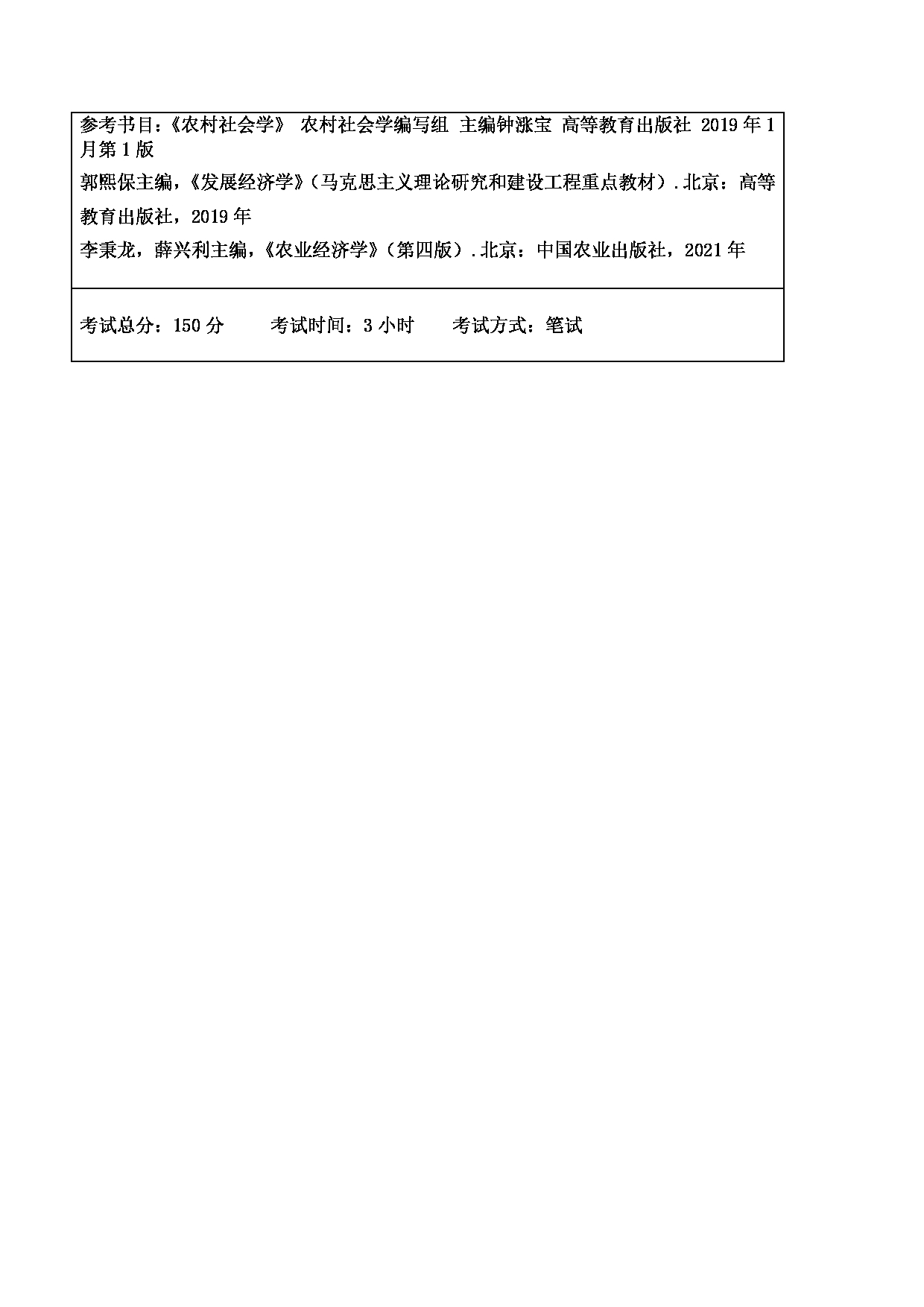 参考书目:《农村社会学》 农村社会学编写组 主编钟涨宝 高等教育出版社 2019 年 1 月第 1 版

郭熙保主编,《发展经济学》(马克思主义理论研究和建设工程重点教材). 北京:高等教育出版社,2019 年

李秉龙,薛兴利主编,《农业经济学》(第四版). 北京:中国农业出版社,2021 年

考试总分:150 分　　考试时间:3 小时　　考试方式:笔试